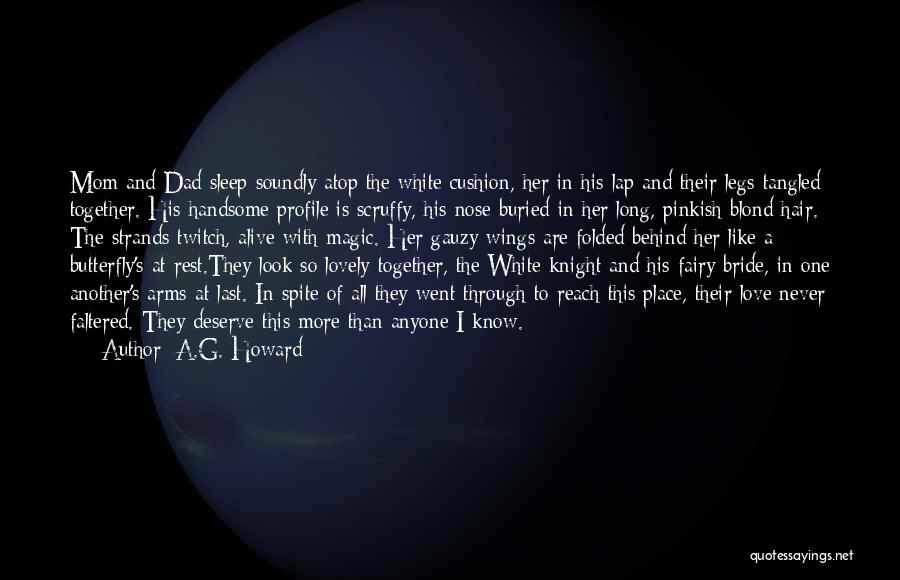 Mom and Dad sleep soundly atop the white cushion, her in his lap and their legs tangled together. His handsome profile is scruffy, his nose buried in her long, pinkish blond hair. The strands twitch, alive with magic. Her gauzy wings are folded behind her like a butterfly's at rest.They look so lovely together, the White knight and his fairy bride, in one another's arms at last. In spite of all they went through to reach this place, their love never faltered. They deserve this more than anyone I know.

Author: A.G. Howard

quotessayings.net